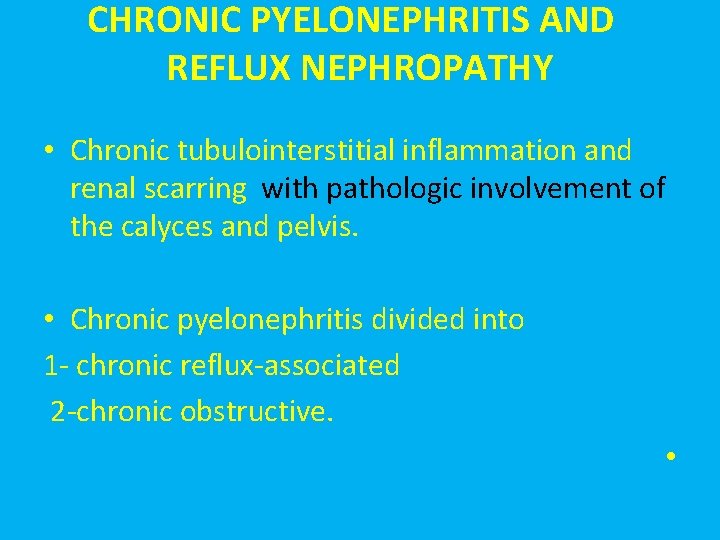 CHRONIC PYELONEPHRITIS AND REFLUX NEPHROPATHY

• Chronic tubulointerstitial inflammation and renal scarring with pathologic involvement of the calyces and pelvis.

• Chronic pyelonephritis divided into
1- chronic reflux-associated
2-chronic obstructive.

•